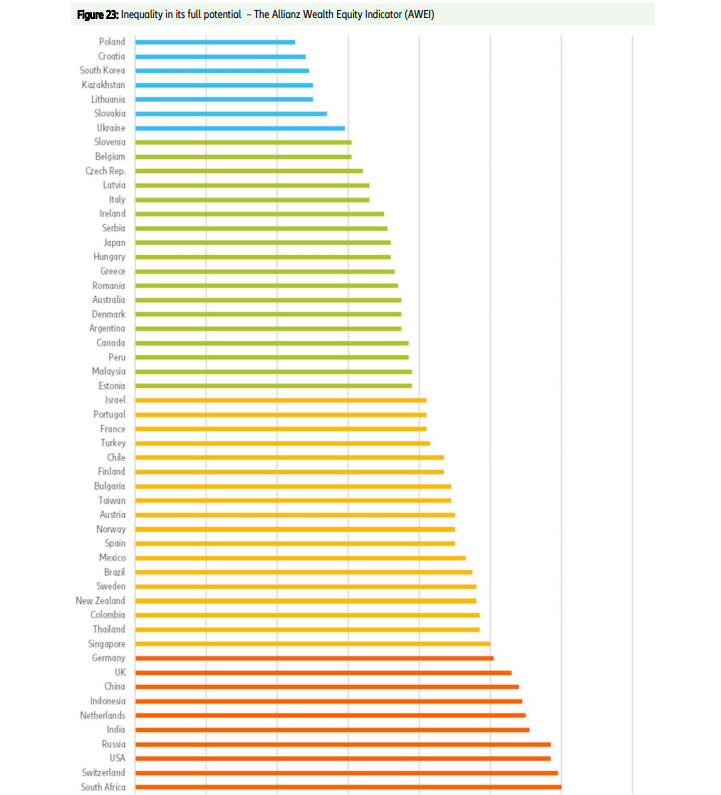 Figure 23: Inequality in its full potential – The Allianz Wealth Equity Indicator (AWEI)

Poland
Croatia
South Korea
Kazakhstan
Lithuania
Slovakia
Ukraine
Slovenia
Belgium
Czech Rep.
Latvia
Italy
Ireland
Serbia
Japan
Hungary
Greece
Romania
Australia
Denmark
Argentina
Canada
Peru
Malaysia
Estonia
Israel
Portugal
France
Turkey
Chile
Finland
Bulgaria
Taiwan
Austria
Norway
Spain
Mexico
Brazil
Sweden
New Zealand
Colombia
Thailand
Singapore
Germany
UK
China
Indonesia
Netherlands
India
Russia
USA
Switzerland
South Africa